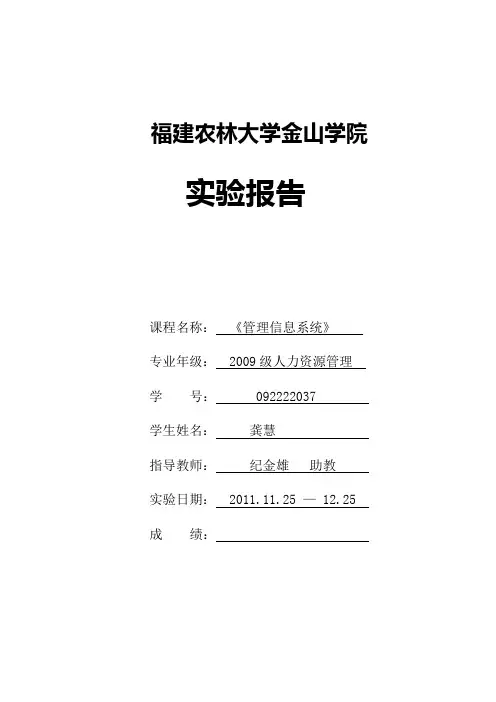 福建农林大学金山学院

实验报告

课程名称：《管理信息系统》

专业年级：2009 级人力资源管理

学　　号：092222037

学生姓名：龚慧

指导教师：纪金雄　助教

实验日期：2011.11.25 — 12.25

成　　绩：